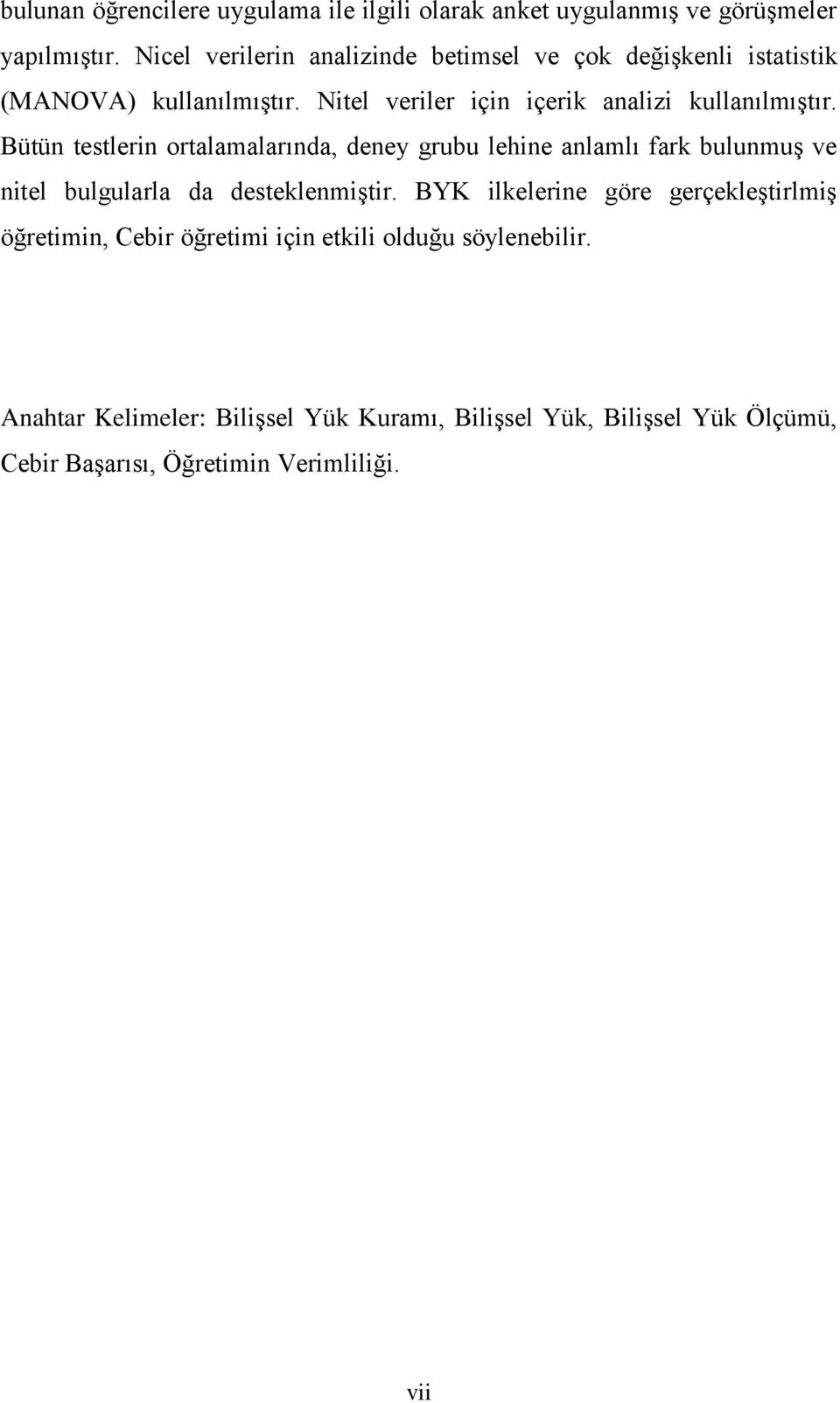 bulunan öğrencilere uygulama ile ilgili olarak anket uygulanmış ve görüşmeler yapılmıştır. Nicel verilerin analizinde betimsel ve çok değişkenli istatistik (MANOVA) kullanılmıştır. Nitel veriler için içerik analizi kullanılmıştır. Bütün testlerin ortalamalarında, deney grubu lehine anlamlı fark bulunmuş ve nitel bulgularla da desteklenmiştir. BYK ilkelerine göre gerçekleştirlmiş öğretimin, Cebir öğretimi için etkili olduğu söylenebilir.

Anahtar Kelimeler: Bilişsel Yük Kuramı, Bilişsel Yük, Bilişsel Yük Ölçümü, Cebir Başarısı, Öğretimin Verimliliği.

vii